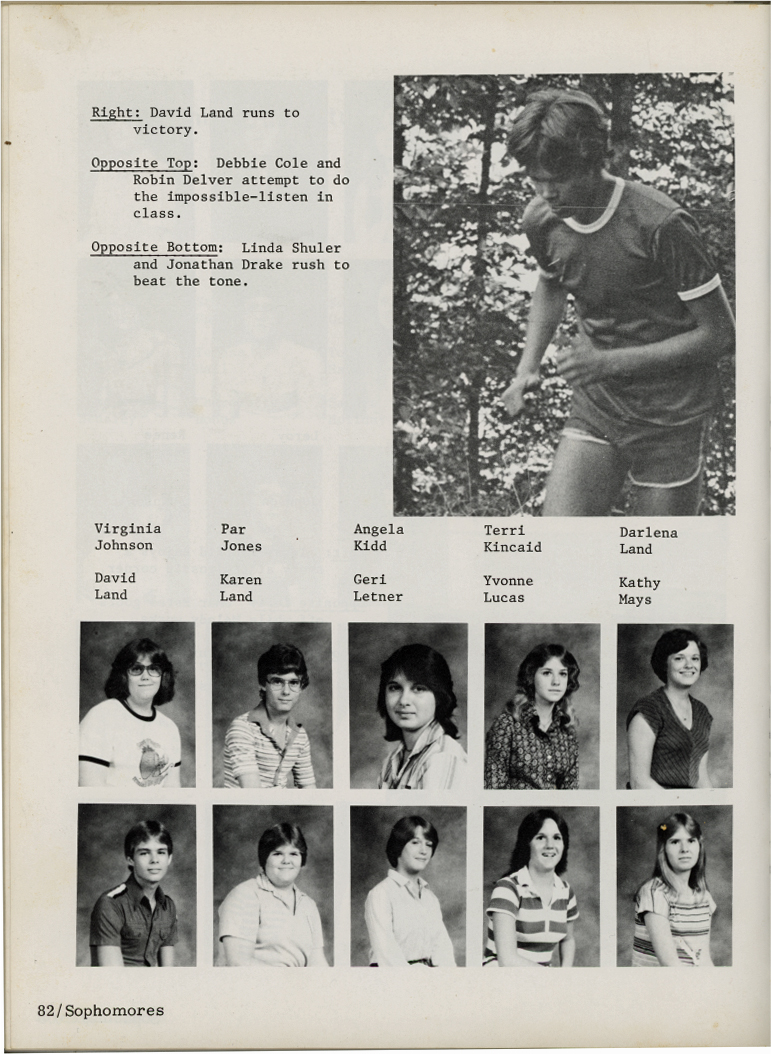 Right: David Land runs to victory.

Opposite Top: Debbie Cole and Robin Delver attempt to do the impossible-listen in class.

Opposite Bottom: Linda Shuler and Jonathan Drake rush to beat the tone.

Virginia Johnson

Par Jones

Angela Kidd

Terri Kincaid

Darlena Land

David Land

Karen Land

Geri Letner

Yvonne Lucas

Kathy Mays

82/Sophomores